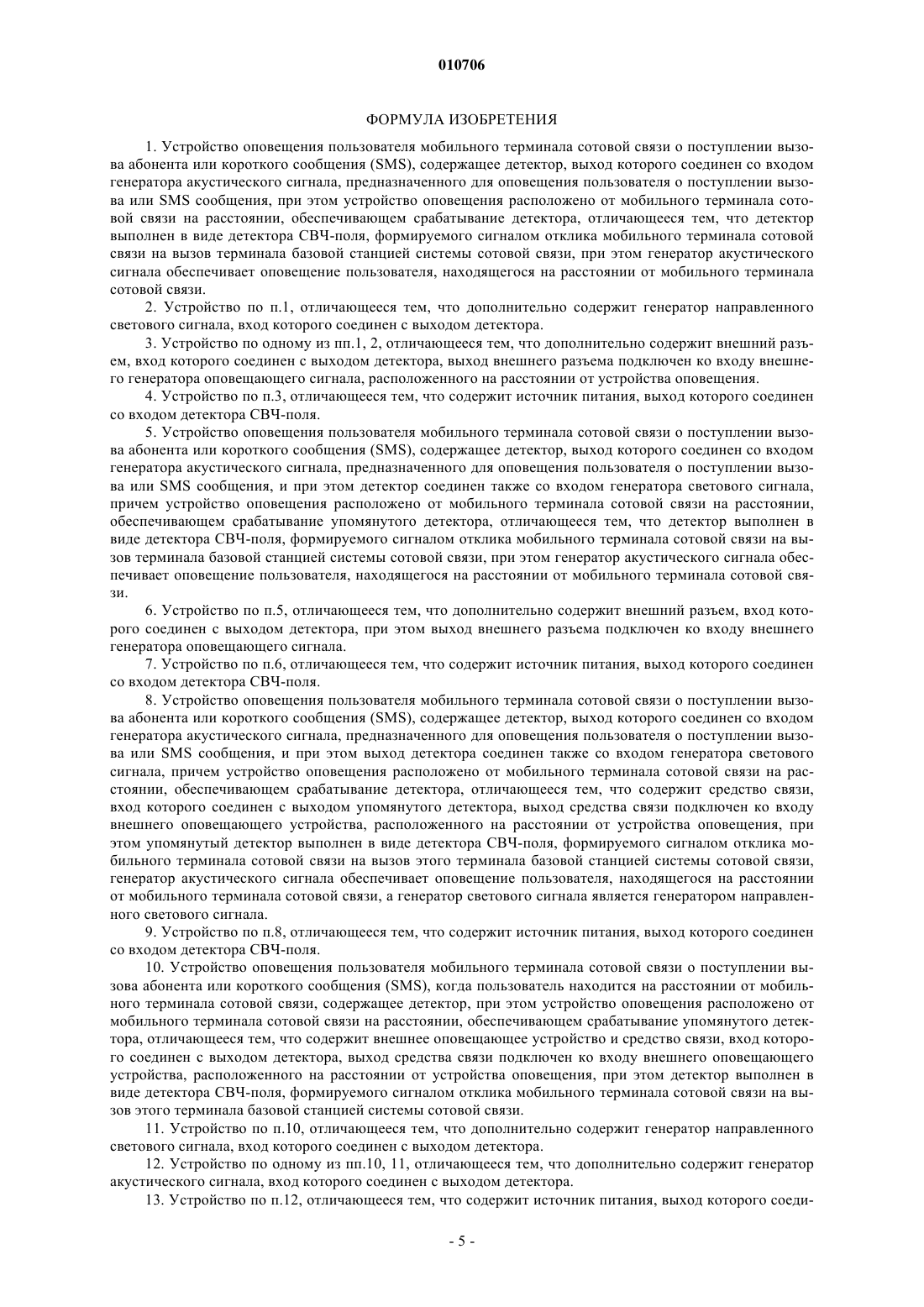 010706

ФОРМУЛА ИЗОБРЕТЕНИЯ

1. Устройство оповещения пользователя мобильного терминала сотовой связи о поступлении вызова абонента или короткого сообщения (SMS), содержащее детектор, выход которого соединен со входом генератора акустического сигнала, предназначенного для оповещения пользователя о поступлении вызова или SMS сообщения, при этом устройство оповещения расположено от мобильного терминала сотовой связи на расстоянии, обеспечивающем срабатывание детектора, отличающееся тем, что детектор выполнен в виде детектора СВЧ-поля, формируемого сигналом отклика мобильного терминала сотовой связи на вызов терминала базовой станцией системы сотовой связи, при этом генератор акустического сигнала обеспечивает оповещение пользователя, находящегося на расстоянии от мобильного терминала сотовой связи.

2. Устройство по п.1, отличающееся тем, что дополнительно содержит генератор направленного светового сигнала, вход которого соединен с выходом детектора.

3. Устройство по одному из пп.1, 2, отличающееся тем, что дополнительно содержит внешний разъем, вход которого соединен с выходом детектора, выход внешнего разъема подключен ко входу внешнего генератора оповещающего сигнала, расположенного на расстоянии от устройства оповещения.

4. Устройство по п.3, отличающееся тем, что содержит источник питания, выход которого соединен со входом детектора СВЧ-поля.

5. Устройство оповещения пользователя мобильного терминала сотовой связи о поступлении вызова абонента или короткого сообщения (SMS), содержащее детектор, выход которого соединен со входом генератора акустического сигнала, предназначенного для оповещения пользователя о поступлении вызова или SMS сообщения, и при этом детектор соединен также со входом генератора светового сигнала, причем устройство оповещения расположено от мобильного терминала сотовой связи на расстоянии, обеспечивающем срабатывание упомянутого детектора, отличающееся тем, что детектор выполнен в виде детектора СВЧ-поля, формируемого сигналом отклика мобильного терминала сотовой связи на вызов терминала базовой станцией системы сотовой связи, при этом генератор акустического сигнала обеспечивает оповещение пользователя, находящегося на расстоянии от мобильного терминала сотовой связи.

6. Устройство по п.5, отличающееся тем, что дополнительно содержит внешний разъем, вход которого соединен с выходом детектора, при этом выход внешнего разъема подключен ко входу внешнего генератора оповещающего сигнала.

7. Устройство по п.6, отличающееся тем, что содержит источник питания, выход которого соединен со входом детектора СВЧ-поля.

8. Устройство оповещения пользователя мобильного терминала сотовой связи о поступлении вызова абонента или короткого сообщения (SMS), содержащее детектор, выход которого соединен со входом генератора акустического сигнала, предназначенного для оповещения пользователя о поступлении вызова или SMS сообщения, и при этом выход детектора соединен также со входом генератора светового сигнала, причем устройство оповещения расположено от мобильного терминала сотовой связи на расстоянии, обеспечивающем срабатывание детектора, отличающееся тем, что содержит средство связи, вход которого соединен с выходом упомянутого детектора, выход средства связи подключен ко входу внешнего оповещающего устройства, расположенного на расстоянии от устройства оповещения, при этом упомянутый детектор выполнен в виде детектора СВЧ-поля, формируемого сигналом отклика мобильного терминала сотовой связи на вызов этого терминала базовой станцией системы сотовой связи, генератор акустического сигнала обеспечивает оповещение пользователя, находящегося на расстоянии от мобильного терминала сотовой связи, а генератор светового сигнала является генератором направленного светового сигнала.

9. Устройство по п.8, отличающееся тем, что содержит источник питания, выход которого соединен со входом детектора СВЧ-поля.

10. Устройство оповещения пользователя мобильного терминала сотовой связи о поступлении вызова абонента или короткого сообщения (SMS), когда пользователь находится на расстоянии от мобильного терминала сотовой связи, содержащее детектор, при этом устройство оповещения расположено от мобильного терминала сотовой связи на расстоянии, обеспечивающем срабатывание упомянутого детектора, отличающееся тем, что содержит внешнее оповещающее устройство и средство связи, вход которого соединен с выходом детектора, выход средства связи подключен ко входу внешнего оповещающего устройства, расположенного на расстоянии от устройства оповещения, при этом детектор выполнен в виде детектора СВЧ-поля, формируемого сигналом отклика мобильного терминала сотовой связи на вызов этого терминала базовой станцией системы сотовой связи.

11. Устройство по п.10, отличающееся тем, что дополнительно содержит генератор направленного светового сигнала, вход которого соединен с выходом детектора.

12. Устройство по одному из пп.10, 11, отличающееся тем, что дополнительно содержит генератор акустического сигнала, вход которого соединен с выходом детектора.

13. Устройство по п.12, отличающееся тем, что содержит источник питания, выход которого соеди-

- 5 -